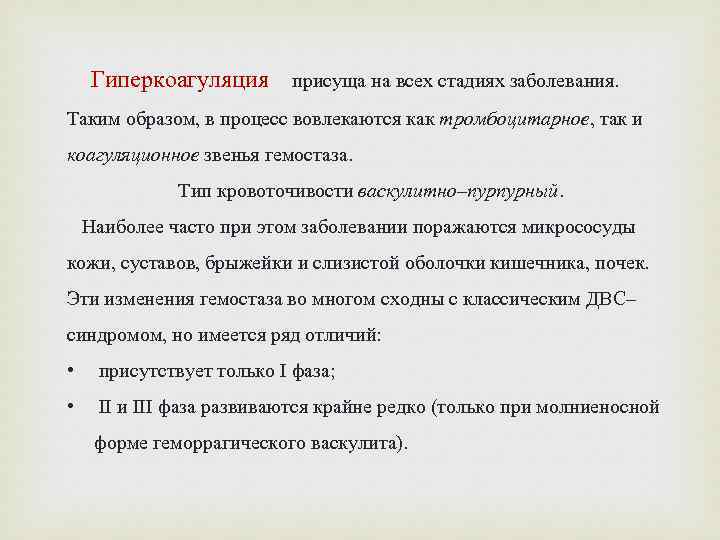 Гиперкоагуляция присуща на всех стадиях заболевания. Таким образом, в процесс вовлекаются как тромбоцитарное, так и коагуляционное звенья гемостаза.

Тип кровоточивости васкулитно–пурпурный.

Наиболее часто при этом заболевании поражаются микрососуды кожи, суставов, брыжейки и слизистой оболочки кишечника, почек. Эти изменения гемостаза во многом сходны с классическим ДВС–синдромом, но имеется ряд отличий:

• присутствует только I фаза;

• II и III фаза развиваются крайне редко (только при молниеносной форме геморрагического васкулита).